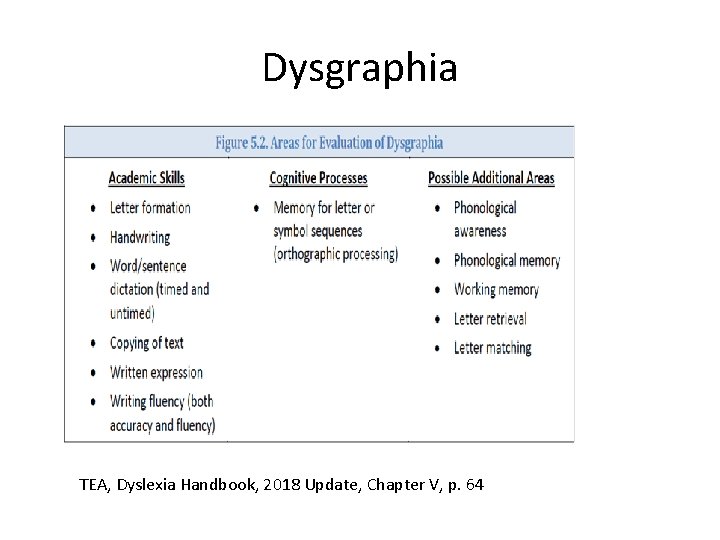 Dysgraphia

Figure 5.2. Areas for Evaluation of Dysgraphia

Academic Skills
• Letter formation
• Handwriting
• Word/sentence dictation (timed and untimed)
• Copying of text
• Written expression
• Writing fluency (both accuracy and fluency)

Cognitive Processes
• Memory for letter or symbol sequences (orthographic processing)

Possible Additional Areas
• Phonological awareness
• Phonological memory
• Working memory
• Letter retrieval
• Letter matching

TEA, Dyslexia Handbook, 2018 Update, Chapter V, p. 64